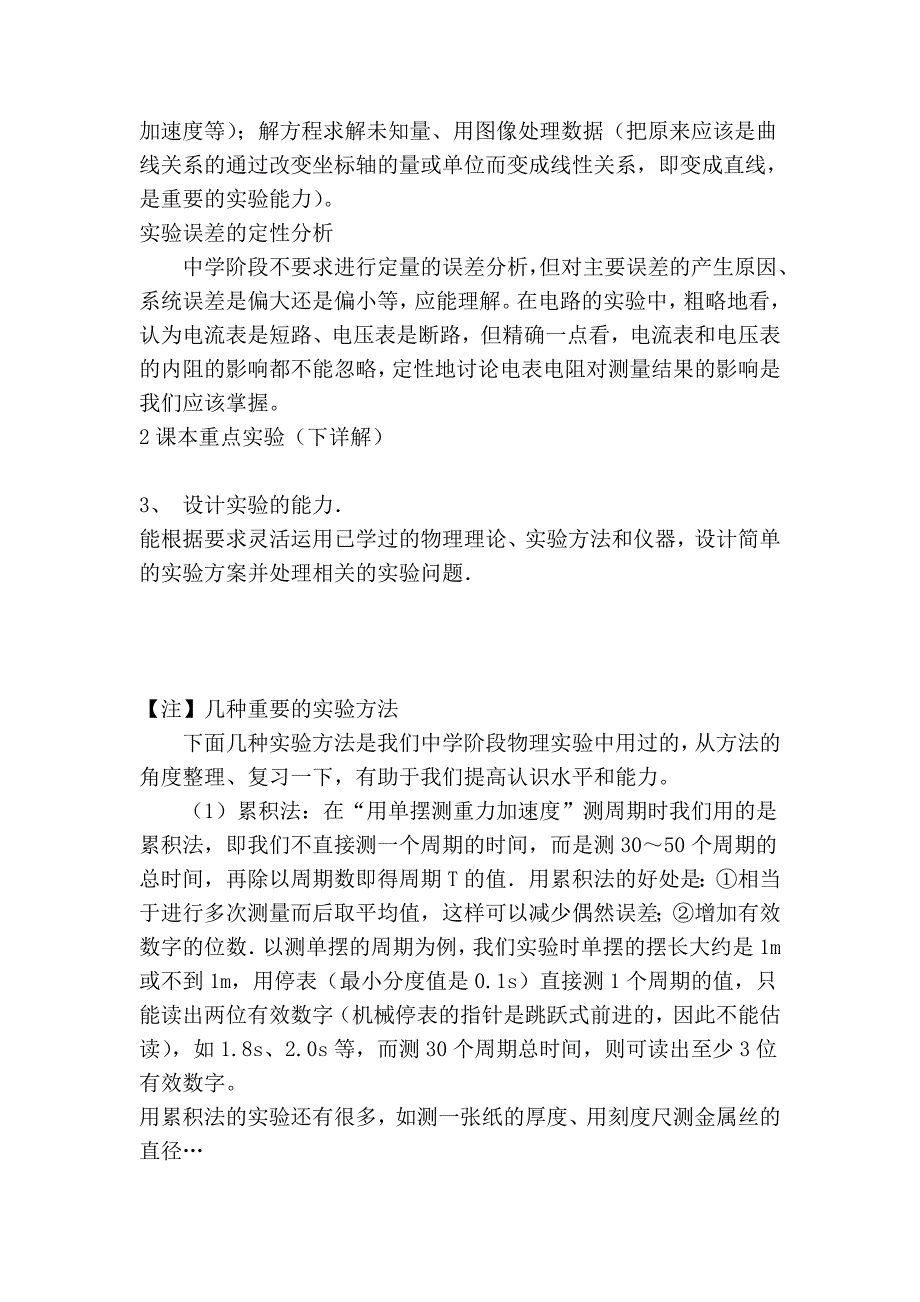 加速度等）；解方程求解未知量、用图像处理数据（把原来应该是曲线关系的通过改变坐标轴的量或单位而变成线性关系，即变成直线，是重要的实验能力）。
实验误差的定性分析

中学阶段不要求进行定量的误差分析，但对主要误差的产生原因、系统误差是偏大还是偏小等，应能理解。在电路的实验中，粗略地看，认为电流表是短路、电压表是断路，但精确一点看，电流表和电压表的内阻的影响都不能忽略，定性地讨论电表电阻对测量结果的影响是我们应该掌握。
2 课本重点实验（下详解）

3、 设计实验的能力．
能根据要求灵活运用已学过的物理理论、实验方法和仪器，设计简单的实验方案并处理相关的实验问题．

【注】几种重要的实验方法

下面几种实验方法是我们中学阶段物理实验中用过的，从方法的角度整理、复习一下，有助于我们提高认识水平和能力。

（1）累积法：在“用单摆测重力加速度”测周期时我们用的是累积法，即我们不直接测一个周期的时间，而是测 30～50 个周期的总时间，再除以周期数即得周期 T 的值．用累积法的好处是：①相当于进行多次测量而后取平均值，这样可以减少偶然误差；②增加有效数字的位数．以测单摆的周期为例，我们实验时单摆的摆长大约是 1m 或不到 1m，用停表（最小分度值是 0.1s）直接测 1 个周期的值，只能读出两位有效数字（机械停表的指针是跳跃式前进的，因此不能估读），如 1.8s、2.0s 等，而测 30 个周期总时间，则可读出至少 3 位有效数字。
用累积法的实验还有很多，如测一张纸的厚度、用刻度尺测金属丝的直径…